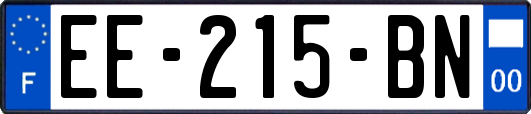 F

EE-215-BN

00